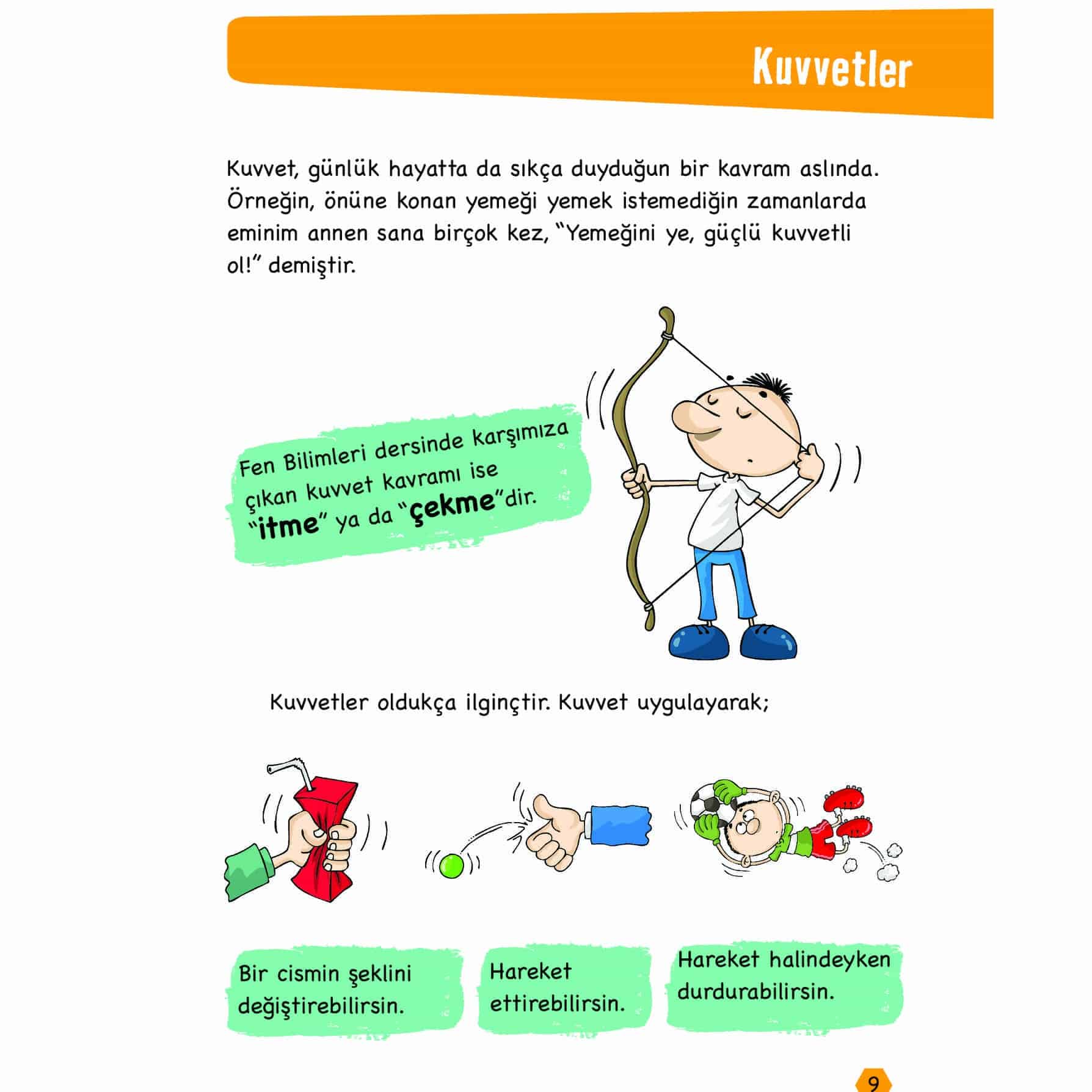 Kuvvetler

Kuvvet, günlük hayatta da sıkça duyduğun bir kavram aslında. Örneğin, önüne konan yemeği yemek istemediğin zamanlarda eminim annen sana birçok kez, "Yemeğini ye, güçlü kuvvetli ol!" demiştir.

Fen Bilimleri dersinde karşımıza çıkan kuvvet kavramı ise "itme" ya da "çekme"dir.

Kuvvetler oldukça ilginçtir. Kuvvet uygulayarak;

Bir cismin şeklini değiştirebilirsin.

Hareket ettirebilirsin.

Hareket halindeyken durdurabilirsin.

9